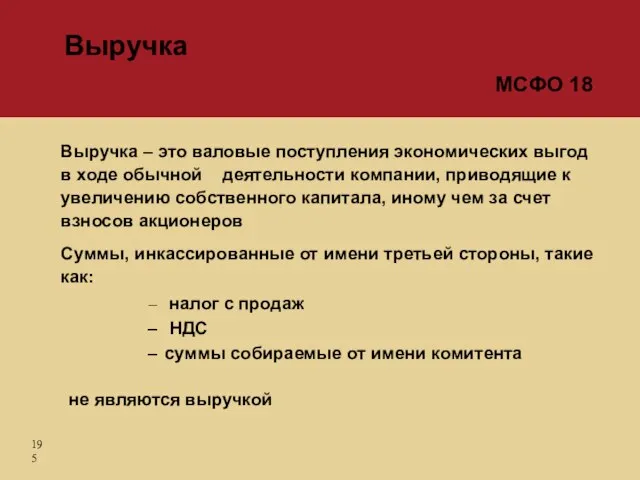 Выручка

МСФО 18

Выручка – это валовые поступления экономических выгод в ходе обычной деятельности компании, приводящие к увеличению собственного капитала, иному чем за счет взносов акционеров

Суммы, инкассированные от имени третьей стороны, такие как:

– налог с продаж
– НДС
– суммы собираемые от имени комитента

не являются выручкой

195